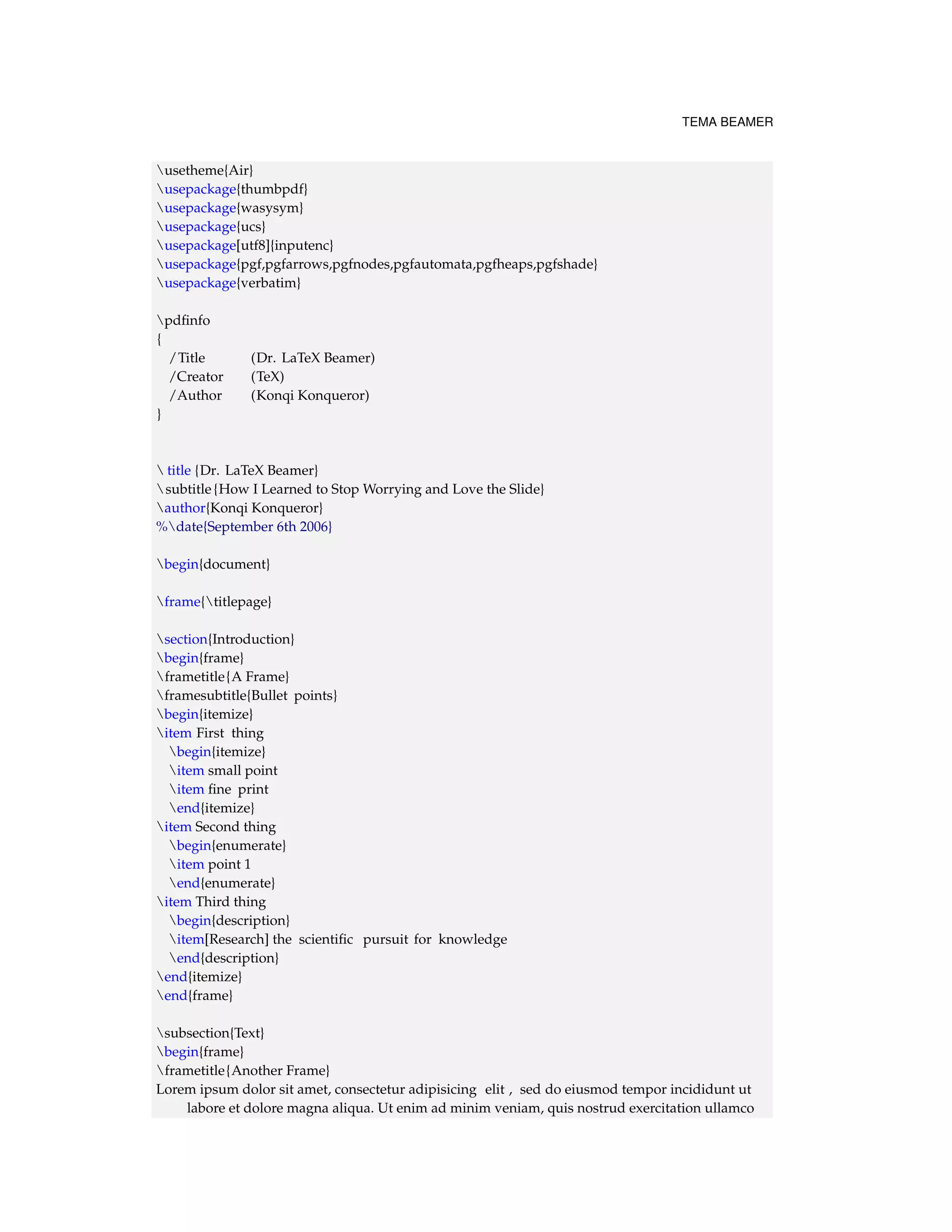 TEMA BEAMER

\usetheme{Air}
\usepackage{thumbpdf}
\usepackage{wasysym}
\usepackage{ucs}
\usepackage[utf8]{inputenc}
\usepackage{pgf,pgfarrows,pgfnodes,pgfautomata,pgfheaps,pgfshade}
\usepackage{verbatim}

\pdfinfo
{
/Title (Dr. LaTeX Beamer)
/Creator (TeX)
/Author (Konqi Konqueror)
}

\ title {Dr. LaTeX Beamer}
\subtitle{How I Learned to Stop Worrying and Love the Slide}
\author{Konqi Konqueror}
%\date{September 6th 2006}

\begin{document}

\frame{\titlepage}

\section{Introduction}
\begin{frame}
\frametitle{A Frame}
\framesubtitle{Bullet points}
\begin{itemize}
\item First thing
\begin{itemize}
\item small point
\item fine print
\end{itemize}
\item Second thing
\begin{enumerate}
\item point 1
\end{enumerate}
\item Third thing
\begin{description}
\item[Research] the scientific pursuit for knowledge
\end{description}
\end{itemize}
\end{frame}

\subsection{Text}
\begin{frame}
\frametitle{Another Frame}
Lorem ipsum dolor sit amet, consectetur adipisicing elit , sed do eiusmod tempor incididunt ut labore et dolore magna aliqua. Ut enim ad minim veniam, quis nostrud exercitation ullamco